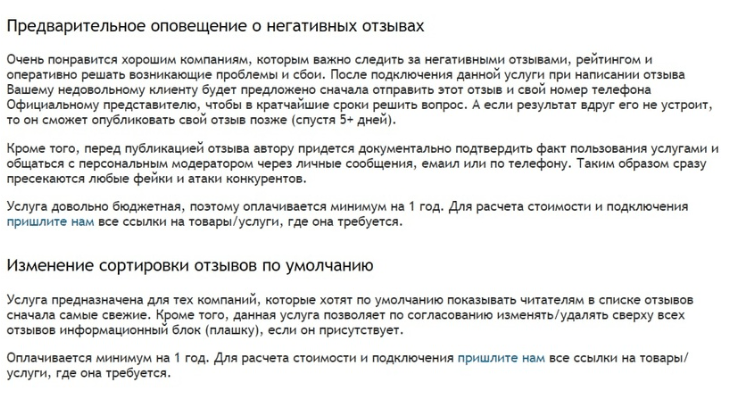 Предварительное оповещение о негативных отзывах

Очень понравится хорошим компаниям, которым важно следить за негативными отзывами, рейтингом и оперативно решать возникающие проблемы и сбои. После подключения данной услуги при написании отзыва Вашему недовольному клиенту будет предложено сначала отправить этот отзыв и свой номер телефона Официальному представителю, чтобы в кратчайшие сроки решить вопрос. А если результат вдруг его не устроит, то он сможет опубликовать свой отзыв позже (спустя 5+ дней).

Кроме того, перед публикацией отзыва автору придется документально подтвердить факт пользования услугами и общаться с персональным модератором через личные сообщения, емаил или по телефону. Таким образом сразу пресекаются любые фейки и атаки конкурентов.

Услуга довольно бюджетная, поэтому оплачивается минимум на 1 год. Для расчета стоимости и подключения пришлите нам все ссылки на товары/услуги, где она требуется.

Изменение сортировки отзывов по умолчанию

Услуга предназначена для тех компаний, которые хотят по умолчанию показывать читателям в списке отзывов сначала самые свежие. Кроме того, данная услуга позволяет по согласованию изменять/удалять сверху всех отзывов информационный блок (плашку), если он присутствует.

Оплачивается минимум на 1 год. Для расчета стоимости и подключения пришлите нам все ссылки на товары/услуги, где она требуется.